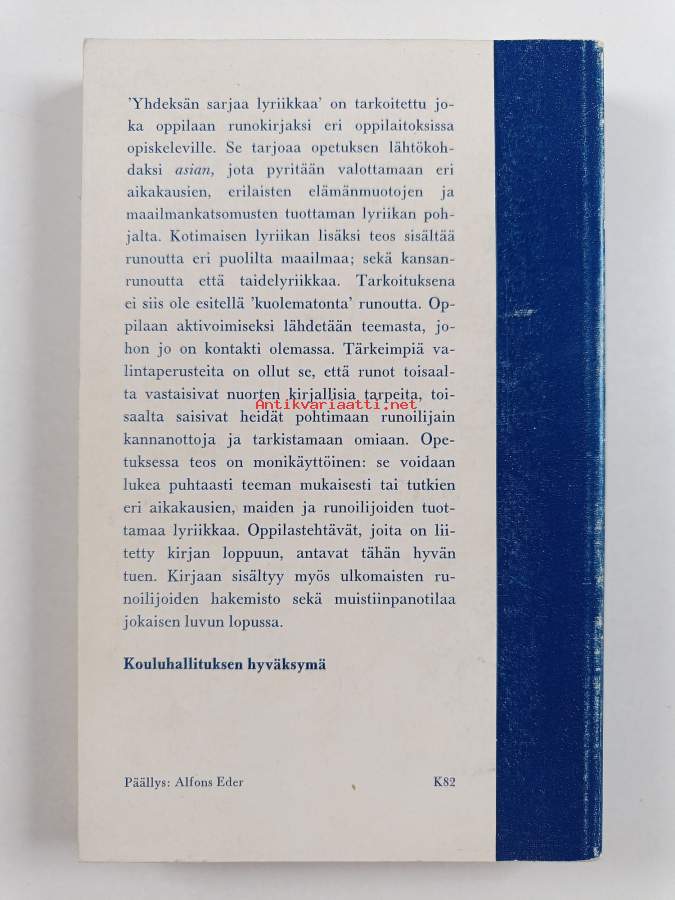 'Yhdeksän sarjaa lyriikkaa' on tarkoitettu joka oppilaan runokirjaksi eri oppilaitoksissa opiskeleville. Se tarjoaa opetuksen lähtökohdaksi asian, jota pyritään valottamaan eri aikakausien, erilaisten elämänmuotojen ja maailmankatsomusten tuottaman lyriikan pohjalta. Kotimaisen lyriikan lisäksi teos sisältää runoutta eri puolilta maailmaa; sekä kansanrunoutta että taidelyriikkaa. Tarkoituksena ei siis ole esitellä 'kuolematonta' runoutta. Oppilaan aktivoimiseksi lähdetään teemasta, johon jo on kontakti olemassa. Tärkeimpiä valintaperusteita on ollut se, että runot toisaalta vastaisivat nuorten kirjallisia tarpeita, toisaalta saisivat heidät pohtimaan runoilijain kannanottoja ja tarkistamaan omiaan. Opetuksessa teos on monikäyttöinen: se voidaan lukea puhtaasti teeman mukaisesti tai tutkien eri aikakausien, maiden ja runoilijoiden tuottamaa lyriikkaa. Oppilastehtävät, joita on liitetty kirjan loppuun, antavat tähän hyvän tuen. Kirjaan sisältyy myös ulkomaisten runoilijoiden hakemisto sekä muistiinpanotilaa jokaisen luvun lopussa.

Kouluhallituksen hyväksymä

Päällys: Alfons Eder K82

Antikvariaatti.net